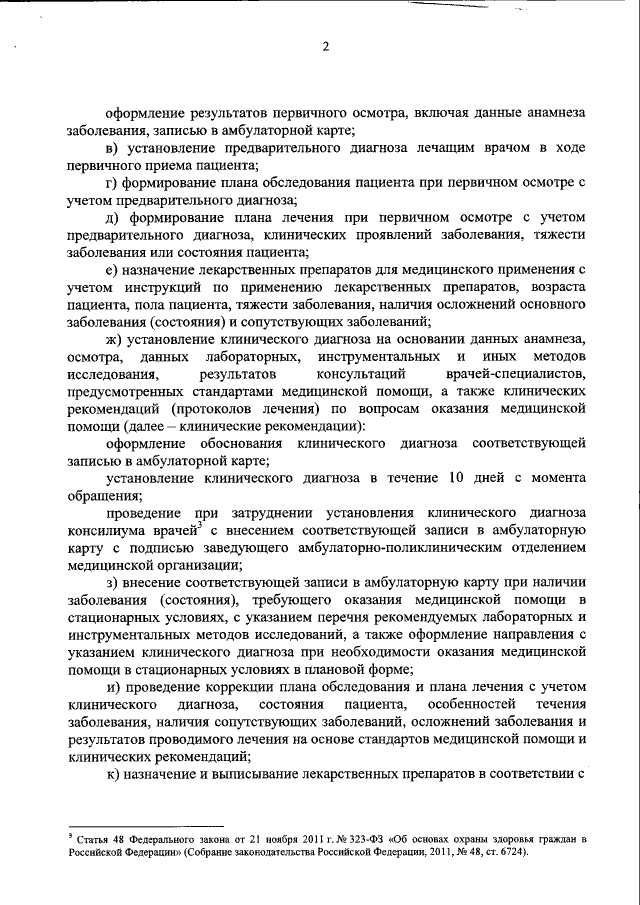 2

оформление результатов первичного осмотра, включая данные анамнеза заболевания, записью в амбулаторной карте;

в) установление предварительного диагноза лечащим врачом в ходе первичного приема пациента;

г) формирование плана обследования пациента при первичном осмотре с учетом предварительного диагноза;

д) формирование плана лечения при первичном осмотре с учетом предварительного диагноза, клинических проявлений заболевания, тяжести заболевания или состояния пациента;

е) назначение лекарственных препаратов для медицинского применения с учетом инструкций по применению лекарственных препаратов, возраста пациента, пола пациента, тяжести заболевания, наличия осложнений основного заболевания (состояния) и сопутствующих заболеваний;

ж) установление клинического диагноза на основании данных анамнеза, осмотра, данных лабораторных, инструментальных и иных методов исследования, результатов консультаций врачей-специалистов, предусмотренных стандартами медицинской помощи, а также клинических рекомендаций (протоколов лечения) по вопросам оказания медицинской помощи (далее – клинические рекомендации):

оформление обоснования клинического диагноза соответствующей записью в амбулаторной карте;

установление клинического диагноза в течение 10 дней с момента обращения;

проведение при затруднении установления клинического диагноза консилиума врачей$^3$ с внесением соответствующей записи в амбулаторную карту с подписью заведующего амбулаторно-поликлиническим отделением медицинской организации;

з) внесение соответствующей записи в амбулаторную карту при наличии заболевания (состояния), требующего оказания медицинской помощи в стационарных условиях, с указанием перечня рекомендуемых лабораторных и инструментальных методов исследований, а также оформление направления с указанием клинического диагноза при необходимости оказания медицинской помощи в стационарных условиях в плановой форме;

и) проведение коррекции плана обследования и плана лечения с учетом клинического диагноза, состояния пациента, особенностей течения заболевания, наличия сопутствующих заболеваний, осложнений заболевания и результатов проводимого лечения на основе стандартов медицинской помощи и клинических рекомендаций;

к) назначение и выписывание лекарственных препаратов в соответствии с

$^3$ Статья 48 Федерального закона от 21 ноября 2011 г. № 323-ФЗ «Об основах охраны здоровья граждан в Российской Федерации» (Собрание законодательства Российской Федерации, 2011, № 48, ст. 6724).